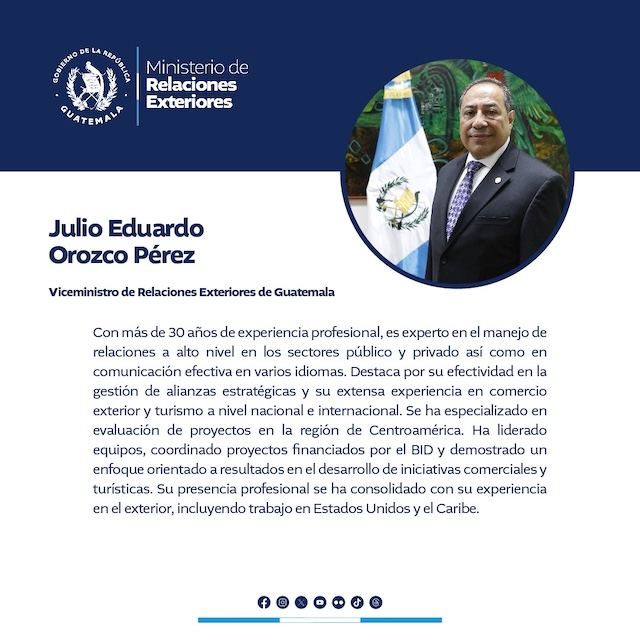 GOBIERNO DE LA REPÚBLICA
GUATEMALA

Ministerio de
Relaciones
Exteriores

Julio Eduardo
Orozco Pérez

Viceministro de Relaciones Exteriores de Guatemala

Con más de 30 años de experiencia profesional, es experto en el manejo de relaciones a alto nivel en los sectores público y privado así como en comunicación efectiva en varios idiomas. Destaca por su efectividad en la gestión de alianzas estratégicas y su extensa experiencia en comercio exterior y turismo a nivel nacional e internacional. Se ha especializado en evaluación de proyectos en la región de Centroamérica. Ha liderado equipos, coordinado proyectos financiados por el BID y demostrado un enfoque orientado a resultados en el desarrollo de iniciativas comerciales y turísticas. Su presencia profesional se ha consolidado con su experiencia en el exterior, incluyendo trabajo en Estados Unidos y el Caribe.